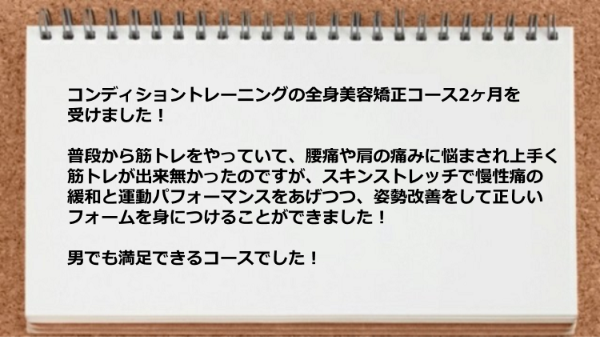 コンディショントレーニングの全身美容矯正コース2ヶ月を受けました！

普段から筋トレをやっていて、腰痛や肩の痛みに悩まされ上手く筋トレが出来無かったのですが、スキンストレッチで慢性痛の緩和と運動パフォーマンスをあげつつ、姿勢改善をして正しいフォームを身につけることができました！

男でも満足できるコースでした！